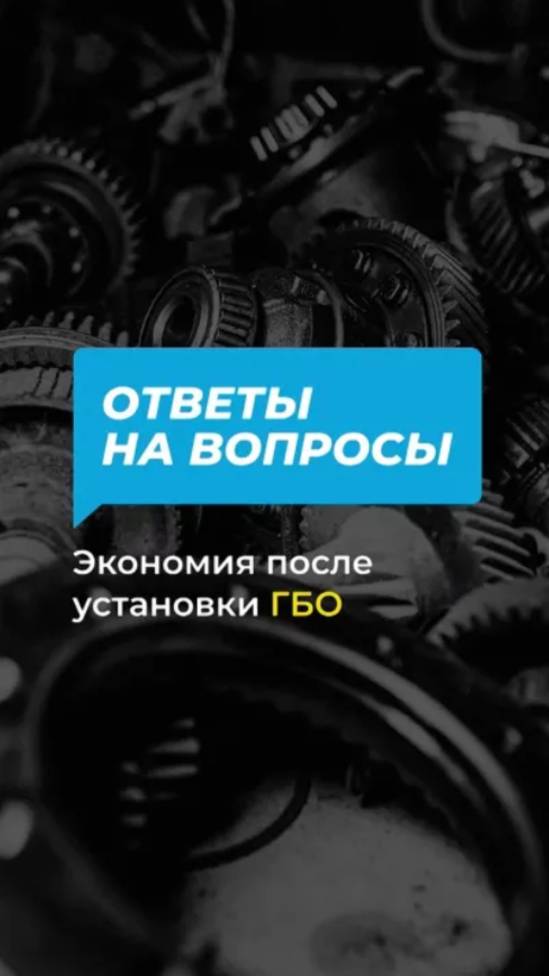 ОТВЕТЫ НА ВОПРОСЫ

Экономия после установки ГБО